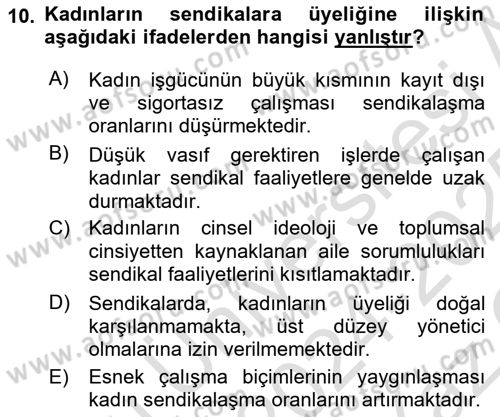 10. Kadınların sendikalara üyeliğine ilişkin aşağıdaki ifadelerden hangisi yanlıştır?

A) Kadın işgücünün büyük kısmının kayıt dışı ve sigortasız çalışması sendikalaşma oranlarını düşürmektedir.

B) Düşük vasıf gerektiren işlerde çalışan kadınlar sendikal faaliyetlere genelde uzak durmaktadır.

C) Kadınların cinsel ideoloji ve toplumsal cinsiyetten kaynaklanan aile sorumlulukları sendikal faaliyetlerini kısıtlamaktadır.

D) Sendikalarda, kadınların üyeliği doğal karşılanmamakta, üst düzey yönetici olmalarına izin verilmemektedir.

E) Esnek çalışma biçimlerinin yaygınlaşması kadın sendikalaşma oranlarını artırmaktadır.

www.aofsoru.com